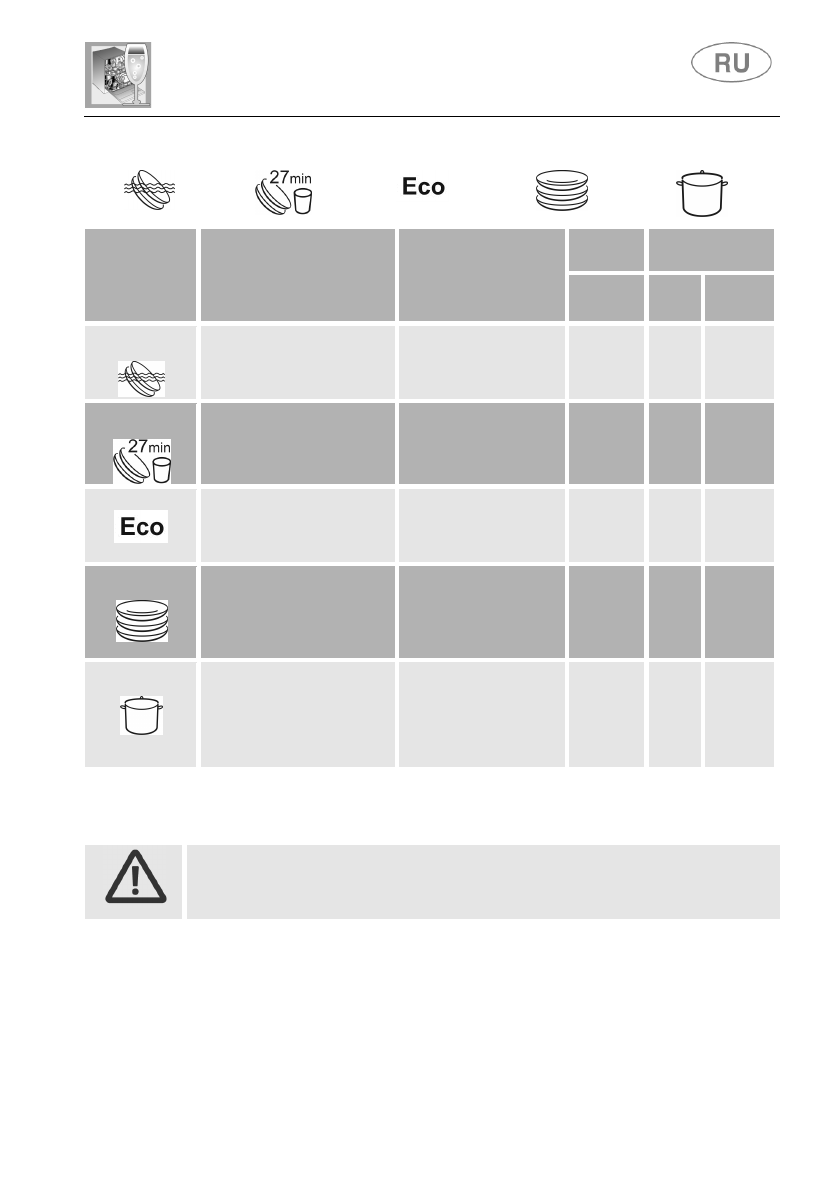 RU

27min

Eco

27min

Eco